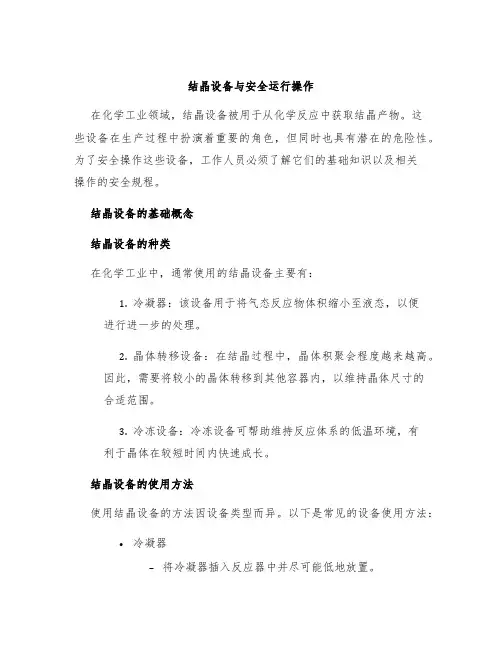 结晶设备与安全运行操作

在化学工业领域，结晶设备被用于从化学反应中获取结晶产物。这些设备在生产过程中扮演着重要的角色，但同时也具有潜在的危险性。为了安全操作这些设备，工作人员必须了解它们的基础知识以及相关操作的安全规程。

结晶设备的基础概念

结晶设备的种类

在化学工业中，通常使用的结晶设备主要有：

1. 冷凝器：该设备用于将气态反应物体积缩小至液态，以便进行进一步的处理。

2. 晶体转移设备：在结晶过程中，晶体积聚会程度越来越高。因此，需要将较小的晶体转移到其他容器内，以维持晶体尺寸的合适范围。

3. 冷冻设备：冷冻设备可帮助维持反应体系的低温环境，有利于晶体在较短时间内快速成长。

结晶设备的使用方法

使用结晶设备的方法因设备类型而异。以下是常见的设备使用方法：

• 冷凝器

– 将冷凝器插入反应器中并尽可能低地放置。